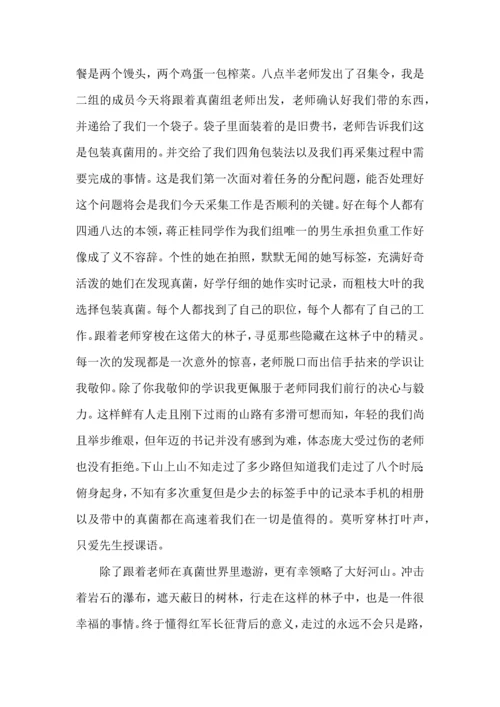 餐是两个馒头，两个鸡蛋一包榨菜。八点半老师发出了召集令，我是二组的成员今天将跟着真菌组老师出发，老师确认好我们带的东西，并递给了我们一个袋子。袋子里面装着的是旧费书，老师告诉我们这是包装真菌用的。并交给了我们四角包装法以及我们再采集过程中需要完成的事情。这是我们第一次面对着任务的分配问题，能否处理好这个问题将会是我们今天采集工作是否顺利的关键。好在每个人都有四通八达的本领，蒋正桂同学作为我们组唯一的男生承担负重工作好像成了义不容辞。个性的她在拍照，默默无闻的她写标签，充满好奇活泼的她们在发现真菌，好学仔细的她作实时记录，而粗枝大叶的我选择包装真菌。每个人都找到了自己的职位，每个人都有了自己的工作。跟着老师穿梭在这偌大的林子，寻觅那些隐藏在这林子中的精灵。每一次的发现都是一次意外的惊喜，老师脱口而出信手拈来的学识让我敬仰。除了你我敬仰的学识我更佩服于老师同我们前行的决心与毅力。这样鲜有人走且刚下过雨的山路有多滑可想而知，年轻的我们尚且举步维艰，但年迈的书记并没有感到为难，体态庞大受过伤的老师也没有拒绝。下山上山不知走过了多少路但知道我们走过了八个时辰俯身起身，不知有多次重复但是少去的标签手中的记录本手机的相册以及带中的真菌都在高速着我们在一切是值得的。莫听穿林打叶声，只爱先生授课语。

除了跟着老师在真菌世界里遨游，更有幸领略了大好河山。冲击着岩石的瀑布，遮天蔽日的树林，行走在这样的林子中，也是一件很幸福的事情。终于懂得红军长征背后的意义，走过的永远不会只是路，